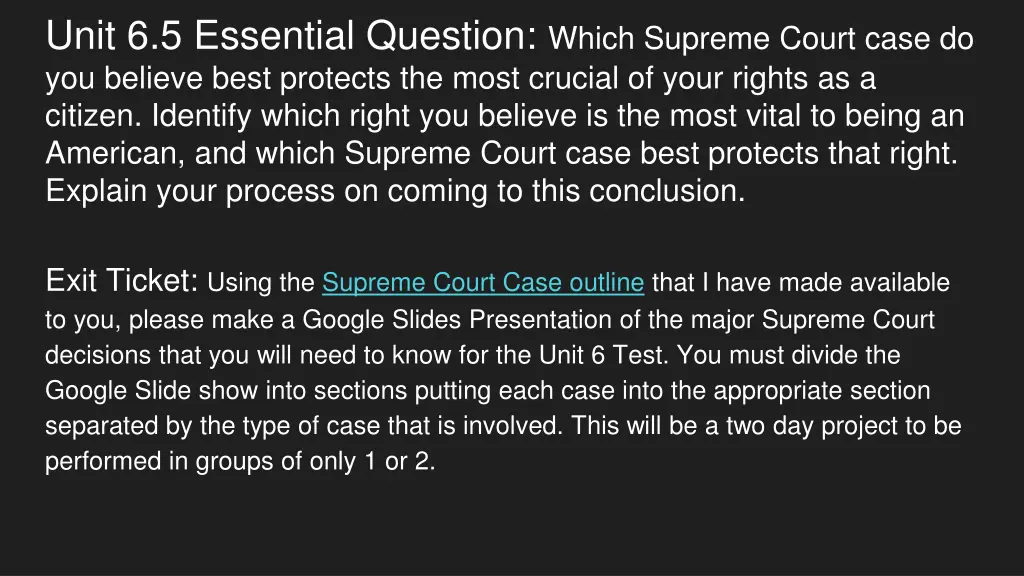 Unit 6.5 Essential Question: Which Supreme Court case do you believe best protects the most crucial of your rights as a citizen. Identify which right you believe is the most vital to being an American, and which Supreme Court case best protects that right. Explain your process on coming to this conclusion.

Exit Ticket: Using the Supreme Court Case outline that I have made available to you, please make a Google Slides Presentation of the major Supreme Court decisions that you will need to know for the Unit 6 Test. You must divide the Google Slide show into sections putting each case into the appropriate section separated by the type of case that is involved. This will be a two day project to be performed in groups of only 1 or 2.